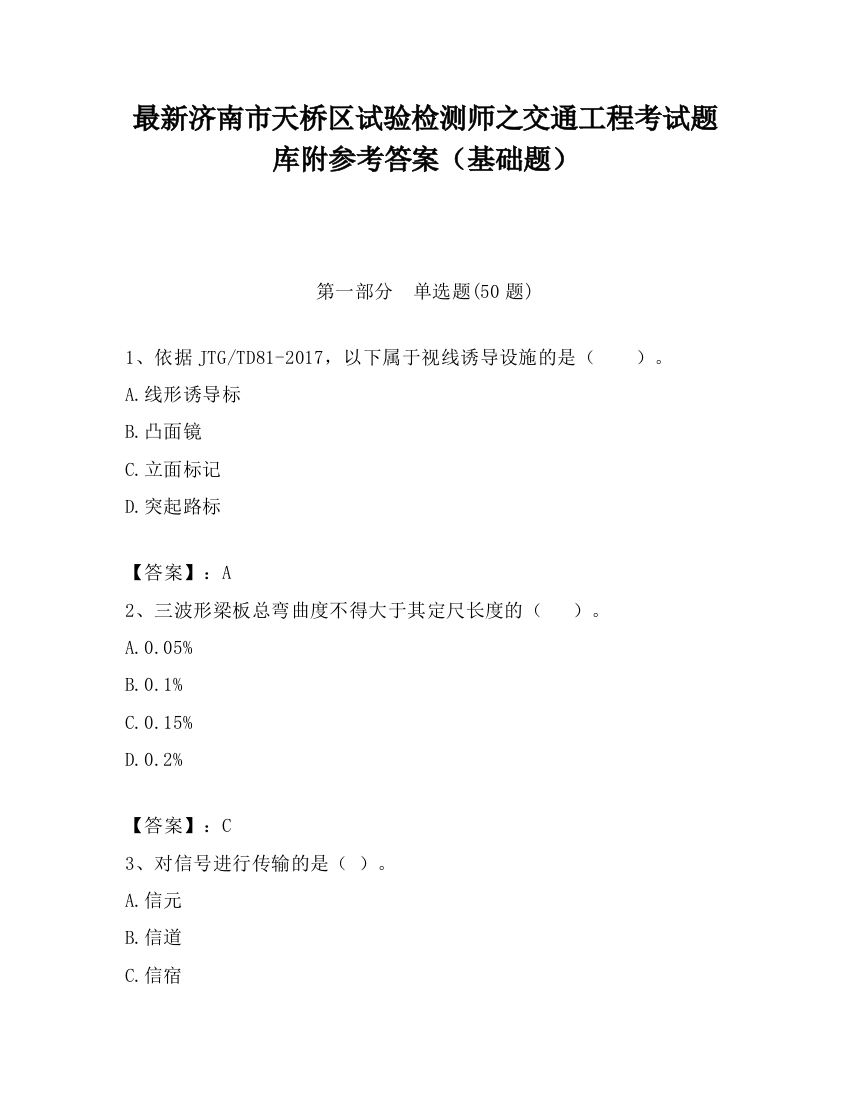 最新济南市天桥区试验检测师之交通工程考试题库附参考答案（基础题）

第一部分　单选题(50 题)

1、依据 JTG/TD81-2017，以下属于视线诱导设施的是（　　）。

A.线形诱导标

B.凸面镜

C.立面标记

D.突起路标

【答案】：A

2、三波形梁板总弯曲度不得大于其定尺长度的（　　）。

A.0.05%

B.0.1%

C.0.15%

D.0.2%

【答案】：C

3、对信号进行传输的是（ ）。

A.信元

B.信道

C.信宿